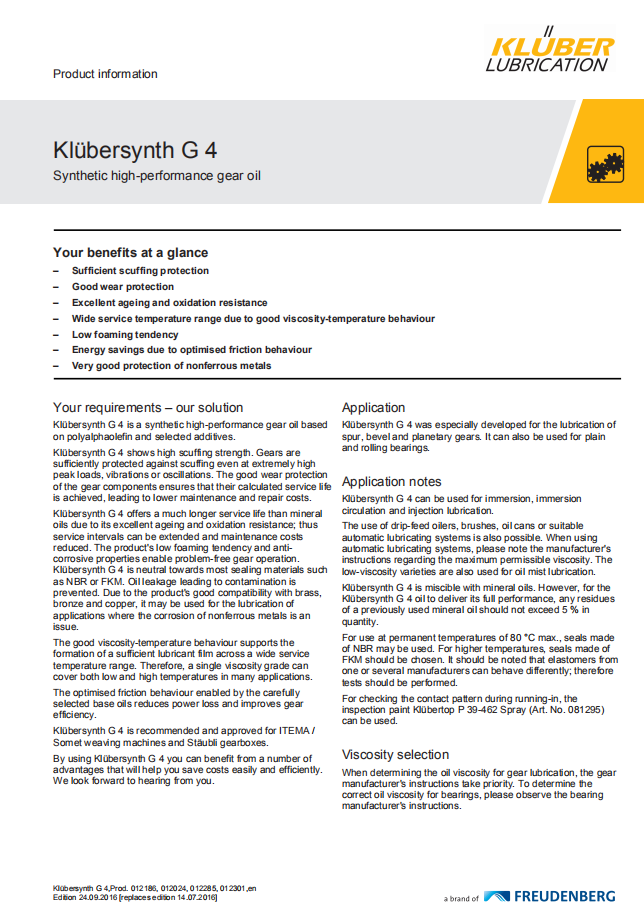 Product information

KLÜBER LUBRICATION

Klübersynth G 4

Synthetic high-performance gear oil

Your benefits at a glance

– Sufficient scuffing protection
– Good wear protection
– Excellent ageing and oxidation resistance
– Wide service temperature range due to good viscosity-temperature behaviour
– Low foaming tendency
– Energy savings due to optimised friction behaviour
– Very good protection of nonferrous metals

Your requirements – our solution

Klübersynth G 4 is a synthetic high-performance gear oil based on polyalphaolefin and selected additives.

Klübersynth G 4 shows high scuffing strength. Gears are sufficiently protected against scuffing even at extremely high peak loads, vibrations or oscillations. The good wear protection of the gear components ensures that their calculated service life is achieved, leading to lower maintenance and repair costs.

Klübersynth G 4 offers a much longer service life than mineral oils due to its excellent ageing and oxidation resistance; thus service intervals can be extended and maintenance costs reduced. The product's low foaming tendency and anti-corrosive properties enable problem-free gear operation. Klübersynth G 4 is neutral towards most sealing materials such as NBR or FKM. Oil leakage leading to contamination is prevented. Due to the product's good compatibility with brass, bronze and copper, it may be used for the lubrication of applications where the corrosion of nonferrous metals is an issue.

The good viscosity-temperature behaviour supports the formation of a sufficient lubricant film across a wide service temperature range. Therefore, a single viscosity grade can cover both low and high temperatures in many applications.

The optimised friction behaviour enabled by the carefully selected base oils reduces power loss and improves gear efficiency.

Klübersynth G 4 is recommended and approved for ITEMA / Somet weaving machines and Stäubli gearboxes.

By using Klübersynth G 4 you can benefit from a number of advantages that will help you save costs easily and efficiently. We look forward to hearing from you.

Application

Klübersynth G 4 was especially developed for the lubrication of spur, bevel and planetary gears. It can also be used for plain and rolling bearings.

Application notes

Klübersynth G 4 can be used for immersion, immersion circulation and injection lubrication.

The use of drip-feed oilers, brushes, oil cans or suitable automatic lubricating systems is also possible. When using automatic lubricating systems, please note the manufacturer's instructions regarding the maximum permissible viscosity. The low-viscosity varieties are also used for oil mist lubrication.

Klübersynth G 4 is miscible with mineral oils. However, for the Klübersynth G 4 oil to deliver its full performance, any residues of a previously used mineral oil should not exceed 5 % in quantity.

For use at permanent temperatures of 80 °C max., seals made of NBR may be used. For higher temperatures, seals made of FKM should be chosen. It should be noted that elastomers from one or several manufacturers can behave differently; therefore tests should be performed.

For checking the contact pattern during running-in, the inspection paint Klübertop P 39-462 Spray (Art. No. 081295) can be used.

Viscosity selection

When determining the oil viscosity for gear lubrication, the gear manufacturer's instructions take priority. To determine the correct oil viscosity for bearings, please observe the bearing manufacturer's instructions.

Klübersynth G 4,Prod. 012186, 012024, 012285, 012301,en
Edition 24.09.2016 [replaces edition 14.07.2016]

a brand of FREUDENBERG